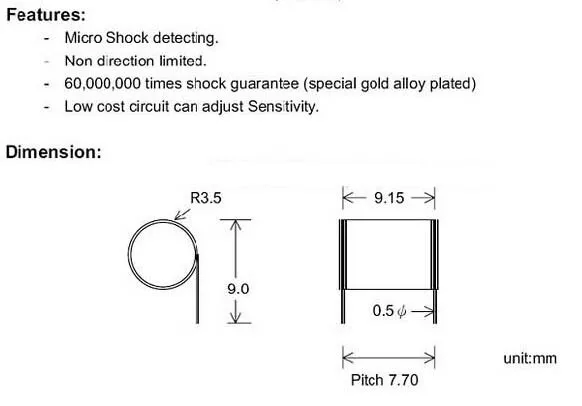 Features:
- Micro Shock detecting.
- Non direction limited.
- 60,000,000 times shock guarantee (special gold alloy plated)
- Low cost circuit can adjust Sensitivity.

Dimension:

R3.5

9.0

9.15

$0.5\phi$

Pitch 7.70

unit:mm